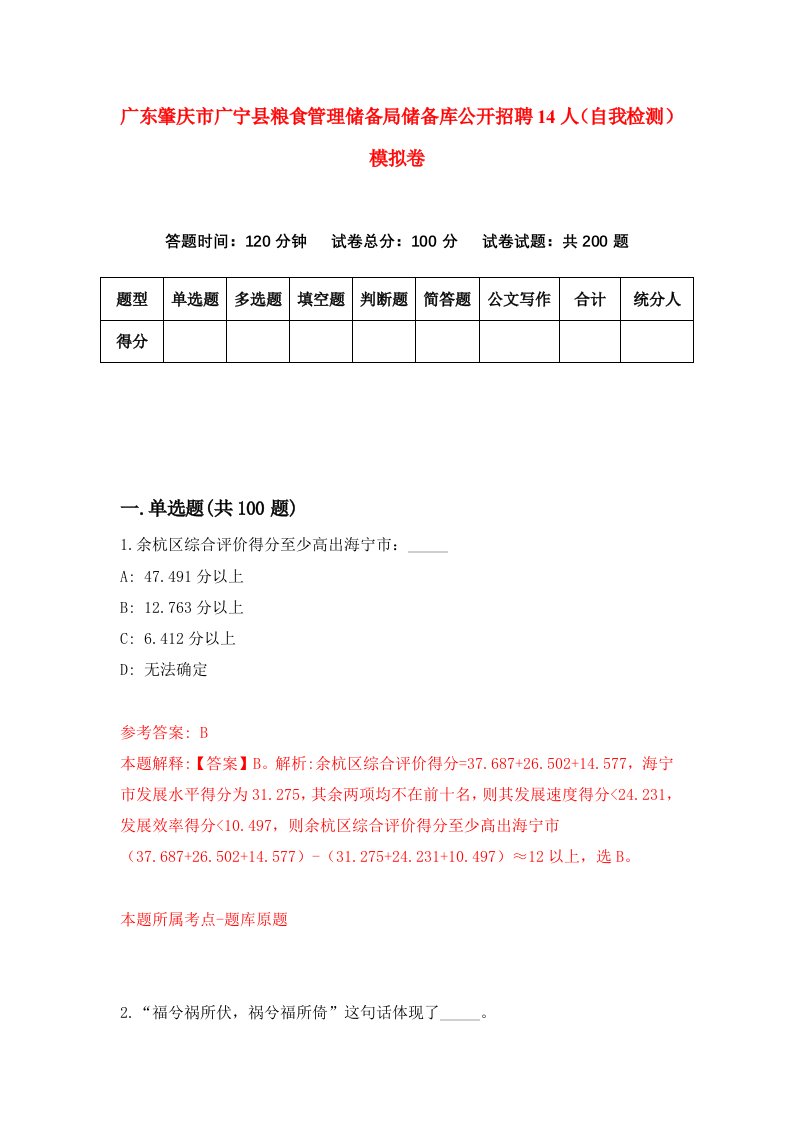 广东肇庆市广宁县粮食管理储备局储备库公开招聘14人（自我检测）模拟卷

答题时间：120分钟　　试卷总分：100分　　试卷试题：共200题

| 题型 | 单选题 | 多选题 | 填空题 | 判断题 | 简答题 | 公文写作 | 合计 | 统分人 |
|---|---|---|---|---|---|---|---|---|
| 得分 | | | | | | | | |

一.单选题(共100题)

1.余杭区综合评价得分至少高出海宁市：_____

A: 47.491分以上

B: 12.763分以上

C: 6.412分以上

D: 无法确定

参考答案: B

本题解释:【答案】B。解析:余杭区综合评价得分=37.687+26.502+14.577，海宁市发展水平得分为31.275，其余两项均不在前十名，则其发展速度得分<24.231，发展效率得分<10.497，则余杭区综合评价得分至少高出海宁市（37.687+26.502+14.577）-（31.275+24.231+10.497）≈12以上，选B。

本题所属考点-题库原题

2.“福兮祸所伏，祸兮福所倚”这句话体现了_____。